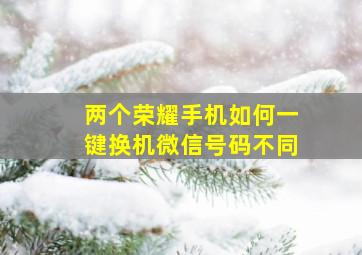 两个荣耀手机如何一键换机微信号码不同